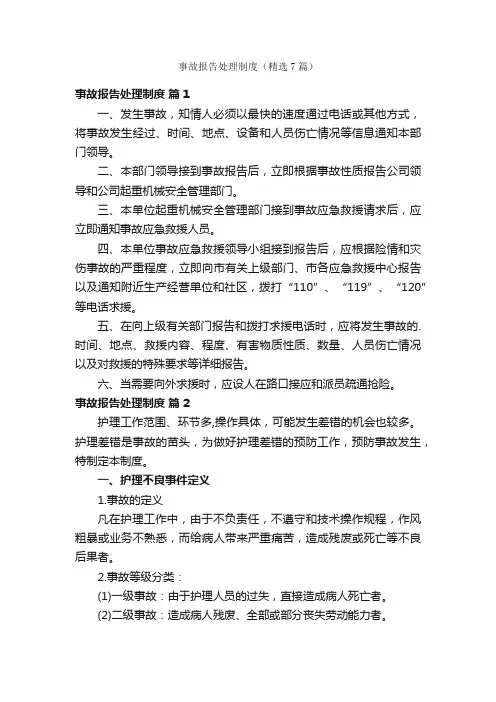 事故报告处理制度（精选7篇）

事故报告处理制度 篇1

一、发生事故，知情人必须以最快的速度通过电话或其他方式，将事故发生经过、时间、地点、设备和人员伤亡情况等信息通知本部门领导。

二、本部门领导接到事故报告后，立即根据事故性质报告公司领导和公司起重机械安全管理部门。

三、本单位起重机械安全管理部门接到事故应急救援请求后，应立即通知事故应急救援人员。

四、本单位事故应急救援领导小组接到报告后，应根据险情和灾伤事故的严重程度，立即向市有关上级部门、市各应急救援中心报告以及通知附近生产经营单位和社区，拨打“110”、“119”、“120”等电话求援。

五、在向上级有关部门报告和拨打求援电话时，应将发生事故的.时间、地点、救援内容、程度、有害物质性质、数量、人员伤亡情况以及对救援的特殊要求等详细报告。

六、当需要向外求援时，应设人在路口接应和派员疏通抢险。

事故报告处理制度 篇2

护理工作范围、环节多,操作具体，可能发生差错的机会也较多。护理差错是事故的苗头，为做好护理差错的预防工作，预防事故发生，特制定本制度。

一、护理不良事件定义

1.事故的定义

凡在护理工作中，由于不负责任，不遵守和技术操作规程，作风粗暴或业务不熟悉，而给病人带来严重痛苦，造成残废或死亡等不良后果者。

2.事故等级分类：

(1)一级事故：由于护理人员的过失，直接造成病人死亡者。

(2)二级事故：造成病人残废、全部或部分丧失劳动能力者。